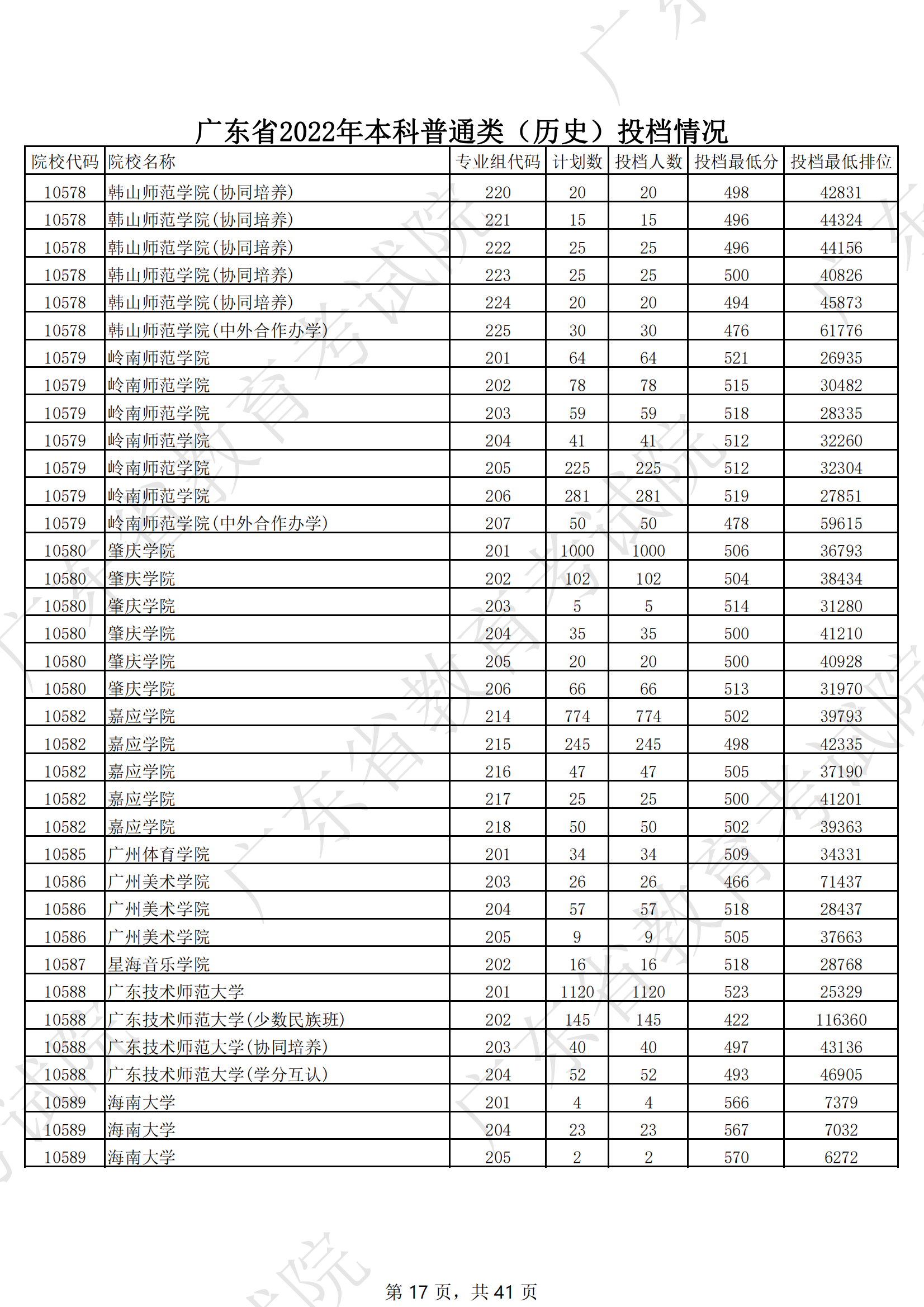 广东省2022年本科普通类（历史）投档情况

| 院校代码 | 院校名称 | 专业组代码 | 计划数 | 投档人数 | 投档最低分 | 投档最低排位 |
|---|---|---|---|---|---|---|
| 10578 | 韩山师范学院(协同培养) | 220 | 20 | 20 | 498 | 42831 |
| 10578 | 韩山师范学院(协同培养) | 221 | 15 | 15 | 496 | 44324 |
| 10578 | 韩山师范学院(协同培养) | 222 | 25 | 25 | 496 | 44156 |
| 10578 | 韩山师范学院(协同培养) | 223 | 25 | 25 | 500 | 40826 |
| 10578 | 韩山师范学院(协同培养) | 224 | 20 | 20 | 494 | 45873 |
| 10578 | 韩山师范学院(中外合作办学) | 225 | 30 | 30 | 476 | 61776 |
| 10579 | 岭南师范学院 | 201 | 64 | 64 | 521 | 26935 |
| 10579 | 岭南师范学院 | 202 | 78 | 78 | 515 | 30482 |
| 10579 | 岭南师范学院 | 203 | 59 | 59 | 518 | 28335 |
| 10579 | 岭南师范学院 | 204 | 41 | 41 | 512 | 32260 |
| 10579 | 岭南师范学院 | 205 | 225 | 225 | 512 | 32304 |
| 10579 | 岭南师范学院 | 206 | 281 | 281 | 519 | 27851 |
| 10579 | 岭南师范学院(中外合作办学) | 207 | 50 | 50 | 478 | 59615 |
| 10580 | 肇庆学院 | 201 | 1000 | 1000 | 506 | 36793 |
| 10580 | 肇庆学院 | 202 | 102 | 102 | 504 | 38434 |
| 10580 | 肇庆学院 | 203 | 5 | 5 | 514 | 31280 |
| 10580 | 肇庆学院 | 204 | 35 | 35 | 500 | 41210 |
| 10580 | 肇庆学院 | 205 | 20 | 20 | 500 | 40928 |
| 10580 | 肇庆学院 | 206 | 66 | 66 | 513 | 31970 |
| 10582 | 嘉应学院 | 214 | 774 | 774 | 502 | 39793 |
| 10582 | 嘉应学院 | 215 | 245 | 245 | 498 | 42335 |
| 10582 | 嘉应学院 | 216 | 47 | 47 | 505 | 37190 |
| 10582 | 嘉应学院 | 217 | 25 | 25 | 500 | 41201 |
| 10582 | 嘉应学院 | 218 | 50 | 50 | 502 | 39363 |
| 10585 | 广州体育学院 | 201 | 34 | 34 | 509 | 34331 |
| 10586 | 广州美术学院 | 203 | 26 | 26 | 466 | 71437 |
| 10586 | 广州美术学院 | 204 | 57 | 57 | 518 | 28437 |
| 10586 | 广州美术学院 | 205 | 9 | 9 | 505 | 37663 |
| 10587 | 星海音乐学院 | 202 | 16 | 16 | 518 | 28768 |
| 10588 | 广东技术师范大学 | 201 | 1120 | 1120 | 523 | 25329 |
| 10588 | 广东技术师范大学(少数民族班) | 202 | 145 | 145 | 422 | 116360 |
| 10588 | 广东技术师范大学(协同培养) | 203 | 40 | 40 | 497 | 43136 |
| 10588 | 广东技术师范大学(学分互认) | 204 | 52 | 52 | 493 | 46905 |
| 10589 | 海南大学 | 201 | 4 | 4 | 566 | 7379 |
| 10589 | 海南大学 | 204 | 23 | 23 | 567 | 7032 |
| 10589 | 海南大学 | 205 | 2 | 2 | 570 | 6272 |

第 17 页，共 41 页